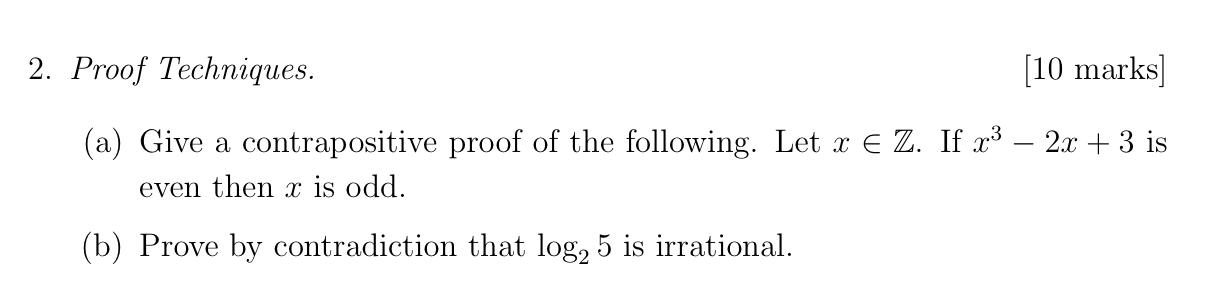 2. Proof Techniques. [10 marks]

(a) Give a contrapositive proof of the following. Let $x \in \mathbb{Z}$. If $x^3 - 2x + 3$ is even then $x$ is odd.

(b) Prove by contradiction that $\log_2 5$ is irrational.